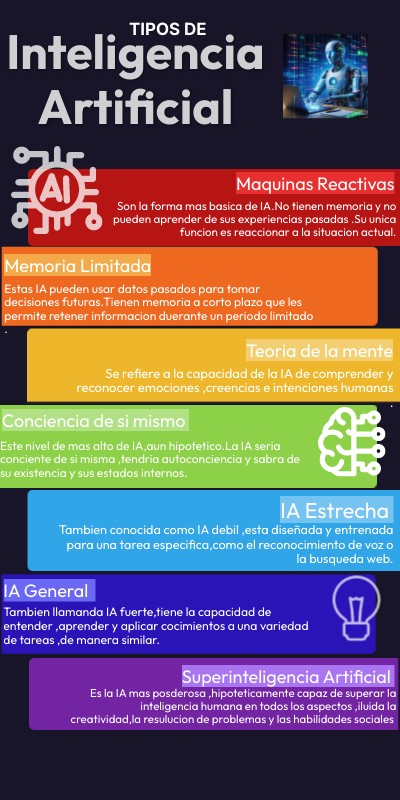 TIPOS DE
Inteligencia Artificial

AI

Maquinas Reactivas
Son la forma mas basica de IA.No tienen memoria y no pueden aprender de sus experiencias pasadas .Su unica funcion es reaccionar a la situacion actual.

Memoria Limitada
Estas IA pueden usar datos pasados para tomar decisiones futuras.Tienen memoria a corto plazo que les permite retener informacion duerante un periodo limitado

Teoria de la mente
Se refiere a la capacidad de la IA de comprender y reconocer emociones ,creencias e intenciones humanas

Conciencia de si mismo
Este nivel de mas alto de IA,aun hipotetico.La IA seria conciente de si misma ,tendria autoconciencia y sabra de su existencia y sus estados internos.

IA Estrecha
Tambien conocida como IA debil ,esta diseñada y entrenada para una tarea especifica,como el reconocimiento de voz o la busqueda web.

IA General
Tambien llamanda IA fuerte,tiene la capacidad de entender ,aprender y aplicar cocimientos a una variedad de tareas ,de manera similar.

Superinteligencia Artificial
Es la IA mas posderosa ,hipoteticamente capaz de superar la inteligencia humana en todos los aspectos ,iluida la creatividad,la resulucion de problemas y las habilidades sociales